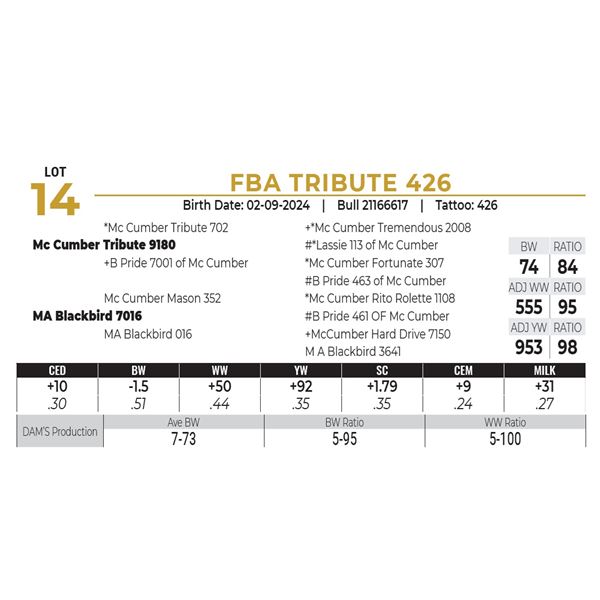 LOT
14

FBA TRIBUTE 426

Birth Date: 02-09-2024 | Bull 21166617 | Tattoo: 426

*Mc Cumber Tribute 702
Mc Cumber Tribute 9180
+B Pride 7001 of Mc Cumber

Mc Cumber Mason 352
MA Blackbird 7016
MA Blackbird 016

+*Mc Cumber Tremendous 2008
#*Lassie 113 of Mc Cumber
*Mc Cumber Fortunate 307
#B Pride 463 of Mc Cumber
*Mc Cumber Rito Rolette 1108
#B Pride 461 OF Mc Cumber
+McCumber Hard Drive 7150
M A Blackbird 3641

| BW | RATIO |
|---|---|
| 74 | 84 |
| ADJ WW | RATIO |
| 555 | 95 |
| ADJ YW | RATIO |
| 953 | 98 |

| CED | BW | WW | YW | SC | CEM | MILK |
|---|---|---|---|---|---|---|
| +10 | -1.5 | +50 | +92 | +1.79 | +9 | +31 |
| .30 | .51 | .44 | .35 | .35 | .24 | .27 |

| DAM'S Production | Ave BW | BW Ratio | WW Ratio |
|---|---|---|---|
| | 7-73 | 5-95 | 5-100 |